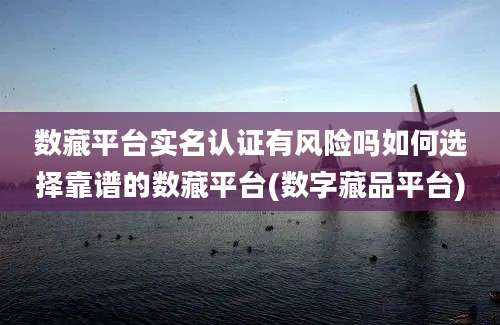 数藏平台实名认证有风险吗如何选择靠谱的数藏平台(数字藏品平台)